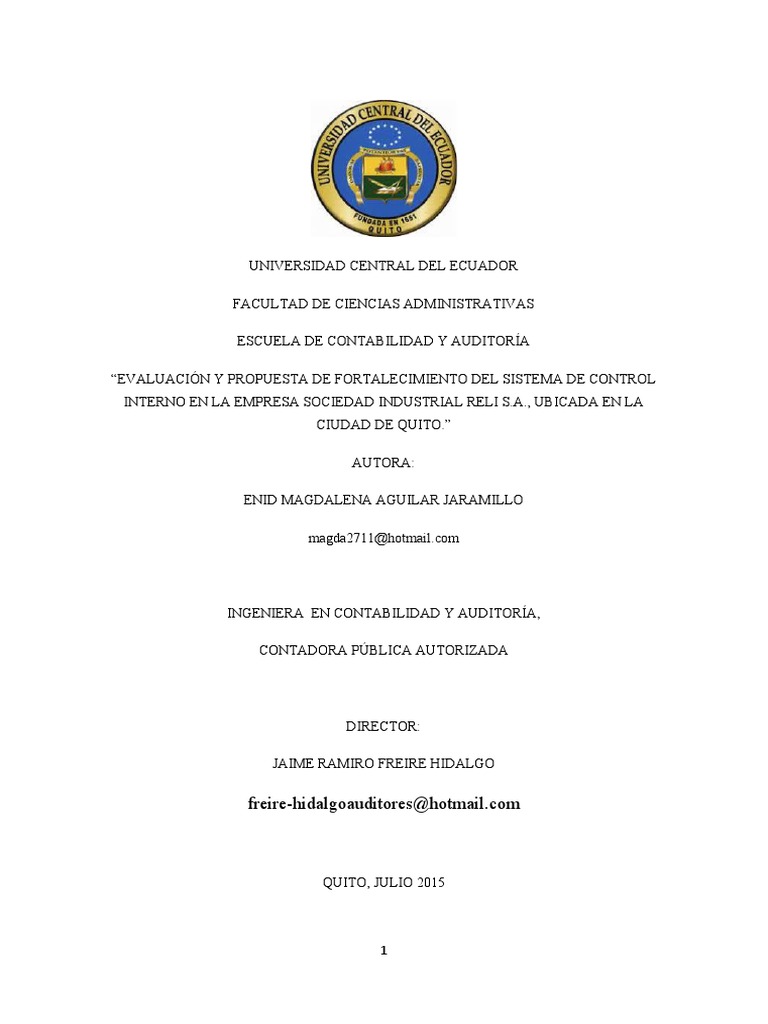 UNIVERSIDAD CENTRAL DEL ECUADOR

FUNDADA EN 1651

QUITO

UNIVERSIDAD CENTRAL DEL ECUADOR

FACULTAD DE CIENCIAS ADMINISTRATIVAS

ESCUELA DE CONTABILIDAD Y AUDITORÍA

“EVALUACIÓN Y PROPUESTA DE FORTALECIMIENTO DEL SISTEMA DE CONTROL INTERNO EN LA EMPRESA SOCIEDAD INDUSTRIAL RELI S.A., UBICADA EN LA CIUDAD DE QUITO.”

AUTORA:

ENID MAGDALENA AGUILAR JARAMILLO

magda2711@hotmail.com

INGENIERA EN CONTABILIDAD Y AUDITORÍA,

CONTADORA PÚBLICA AUTORIZADA

DIRECTOR:

JAIME RAMIRO FREIRE HIDALGO

freire-hidalgoauditores@hotmail.com

QUITO, JULIO 2015

1